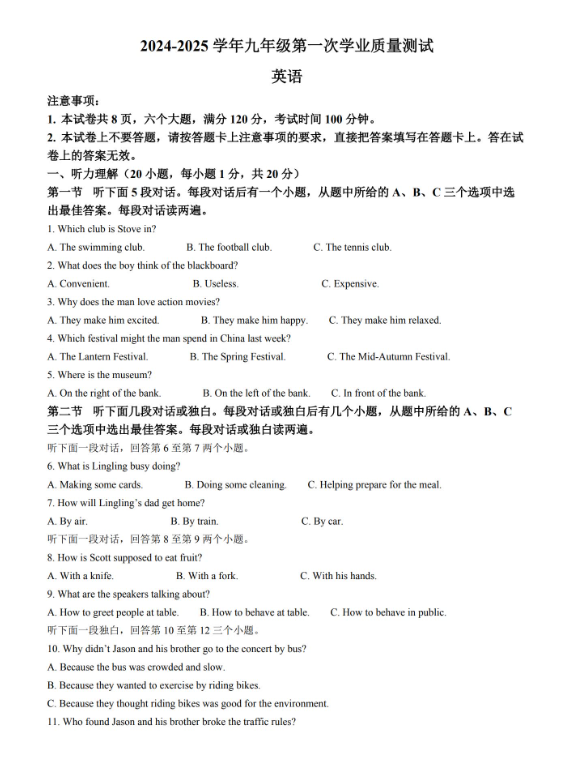 2024-2025 学年九年级第一次学业质量测试

英语

注意事项：

1. 本试卷共 8 页，六个大题，满分 120 分，考试时间 100 分钟。

2. 本试卷上不要答题，请按答题卡上注意事项的要求，直接把答案填写在答题卡上。答在试卷上的答案无效。

一、听力理解（20 小题，每小题 1 分，共 20 分）

第一节 听下面 5 段对话。每段对话后有一个小题，从题中所给的 A、B、C 三个选项中选出最佳答案。每段对话读两遍。

1. Which club is Stove in?

A. The swimming club. B. The football club. C. The tennis club.

2. What does the boy think of the blackboard?

A. Convenient. B. Useless. C. Expensive.

3. Why does the man love action movies?

A. They make him excited. B. They make him happy. C. They make him relaxed.

4. Which festival might the man spend in China last week?

A. The Lantern Festival. B. The Spring Festival. C. The Mid-Autumn Festival.

5. Where is the museum?

A. On the right of the bank. B. On the left of the bank. C. In front of the bank.

第二节 听下面几段对话或独白。每段对话或独白后有几个小题，从题中所给的 A、B、C 三个选项中选出最佳答案。每段对话或独白读两遍。

听下面一段对话，回答第 6 至第 7 两个小题。

6. What is Lingling busy doing?

A. Making some cards. B. Doing some cleaning. C. Helping prepare for the meal.

7. How will Lingling's dad get home?

A. By air. B. By train. C. By car.

听下面一段对话，回答第 8 至第 9 两个小题。

8. How is Scott supposed to eat fruit?

A. With a knife. B. With a fork. C. With his hands.

9. What are the speakers talking about?

A. How to greet people at table. B. How to behave at table. C. How to behave in public.

听下面一段独白，回答第 10 至第 12 三个小题。

10. Why didn't Jason and his brother go to the concert by bus?

A. Because the bus was crowded and slow.

B. Because they wanted to exercise by riding bikes.

C. Because they thought riding bikes was good for the environment.

11. Who found Jason and his brother broke the traffic rules?